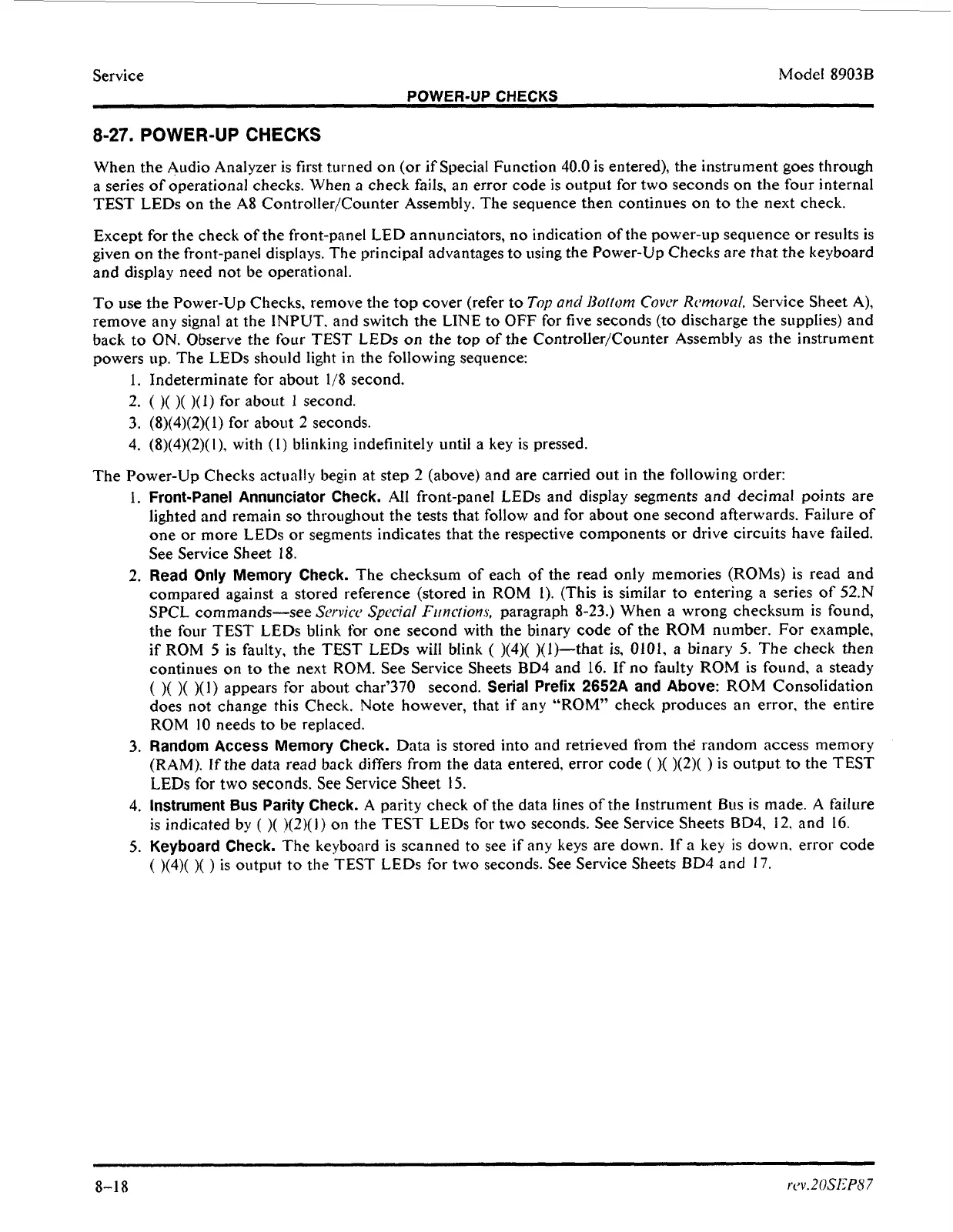 Service

Model 8903B

POWER-UP CHECKS

8-27. POWER-UP CHECKS

When the Audio Analyzer is first turned on (or if Special Function 40.0 is entered), the instrument goes through a series of operational checks. When a check fails, an error code is output for two seconds on the four internal TEST LEDs on the A8 Controller/Counter Assembly. The sequence then continues on to the next check.

Except for the check of the front-panel LED annunciators, no indication of the power-up sequence or results is given on the front-panel displays. The principal advantages to using the Power-Up Checks are that the keyboard and display need not be operational.

To use the Power-Up Checks, remove the top cover (refer to Top and Bottom Cover Removal, Service Sheet A), remove any signal at the INPUT, and switch the LINE to OFF for five seconds (to discharge the supplies) and back to ON. Observe the four TEST LEDs on the top of the Controller/Counter Assembly as the instrument powers up. The LEDs should light in the following sequence:

1. Indeterminate for about 1/8 second.
2. ( )( )( )(1) for about 1 second.
3. (8)(4)(2)(1) for about 2 seconds.
4. (8)(4)(2)(1), with (1) blinking indefinitely until a key is pressed.

The Power-Up Checks actually begin at step 2 (above) and are carried out in the following order:

1. Front-Panel Annunciator Check. All front-panel LEDs and display segments and decimal points are lighted and remain so throughout the tests that follow and for about one second afterwards. Failure of one or more LEDs or segments indicates that the respective components or drive circuits have failed. See Service Sheet 18.
2. Read Only Memory Check. The checksum of each of the read only memories (ROMs) is read and compared against a stored reference (stored in ROM 1). (This is similar to entering a series of 52.N SPCL commands—see Service Special Functions, paragraph 8-23.) When a wrong checksum is found, the four TEST LEDs blink for one second with the binary code of the ROM number. For example, if ROM 5 is faulty, the TEST LEDs will blink ( )(4)( )(1)—that is, 0101, a binary 5. The check then continues on to the next ROM. See Service Sheets BD4 and 16. If no faulty ROM is found, a steady ( )( )( )(1) appears for about char'370 second. Serial Prefix 2652A and Above: ROM Consolidation does not change this Check. Note however, that if any "ROM" check produces an error, the entire ROM 10 needs to be replaced.
3. Random Access Memory Check. Data is stored into and retrieved from the random access memory (RAM). If the data read back differs from the data entered, error code ( )( )(2)( ) is output to the TEST LEDs for two seconds. See Service Sheet 15.
4. Instrument Bus Parity Check. A parity check of the data lines of the Instrument Bus is made. A failure is indicated by ( )( )(2)(1) on the TEST LEDs for two seconds. See Service Sheets BD4, 12, and 16.
5. Keyboard Check. The keyboard is scanned to see if any keys are down. If a key is down, error code ( )(4)( )( ) is output to the TEST LEDs for two seconds. See Service Sheets BD4 and 17.

8-18

rev.20SEP87